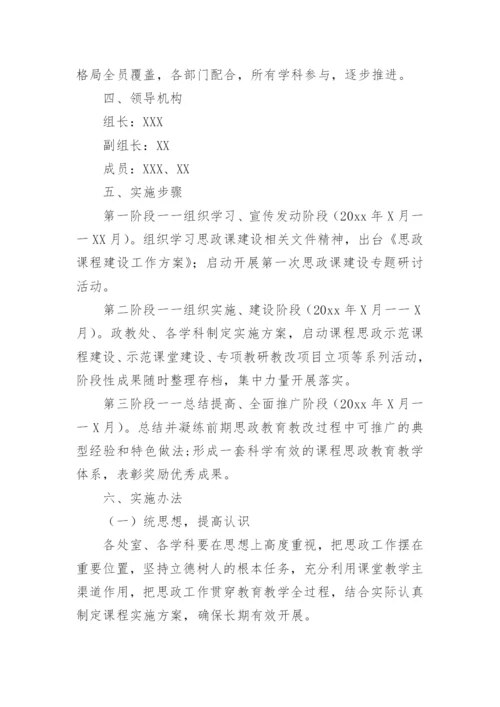 格局全员覆盖，各部门配合，所有学科参与，逐步推进。

四、领导机构

组长：XXX

副组长：XX

成员：XXX、XX

五、实施步骤

第一阶段一一组织学习、宣传发动阶段（20xx 年 X 月一一 XX 月）。组织学习思政课建设相关文件精神，出台《思政课程建设工作方案》；启动开展第一次思政课建设专题研讨活动。

第二阶段一一组织实施、建设阶段（20xx 年 X 月一一 X 月）。政教处、各学科制定实施方案，启动课程思政示范课程建设、示范课堂建设、专项教研教改项目立项等系列活动，阶段性成果随时整理存档，集中力量开展落实。

第三阶段一一总结提高、全面推广阶段（20xx 年 X 月一一 X 月）。总结并凝练前期思政教育教改过程中可推广的典型经验和特色做法；形成一套科学有效的课程思政教育教学体系，表彰奖励优秀成果。

六、实施办法

（一）统思想，提高认识

各处室、各学科要在思想上高度重视，把思政工作摆在重要位置，坚持立德树人的根本任务，充分利用课堂教学主渠道作用，把思政工作贯穿教育教学全过程，结合实际认真制定课程实施方案，确保长期有效开展。